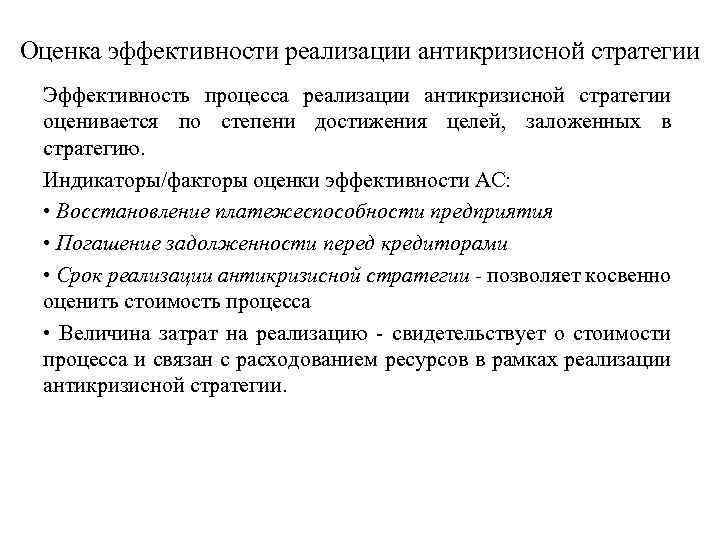 Оценка эффективности реализации антикризисной стратегии

Эффективность процесса реализации антикризисной стратегии оценивается по степени достижения целей, заложенных в стратегию.

Индикаторы/факторы оценки эффективности АС:

• Восстановление платежеспособности предприятия

• Погашение задолженности перед кредиторами

• Срок реализации антикризисной стратегии - позволяет косвенно оценить стоимость процесса

• Величина затрат на реализацию - свидетельствует о стоимости процесса и связан с расходованием ресурсов в рамках реализации антикризисной стратегии.